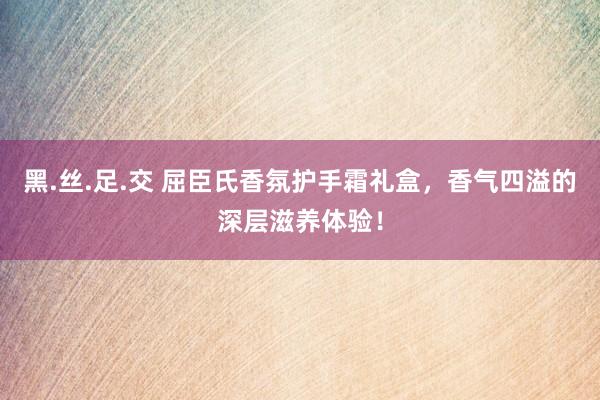 黑.丝.足.交 屈臣氏香氛护手霜礼盒，香气四溢的深层滋养体验！